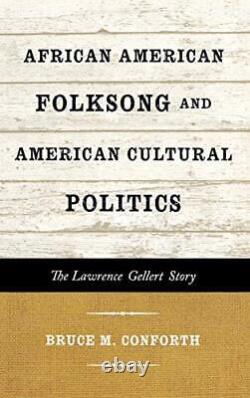 AFRICAN AMERICAN FOLKSONG AND AMERICAN CULTURAL POLITICS

The Lawrence Gellert Story

BRUCE M. CONFORTH

ebay